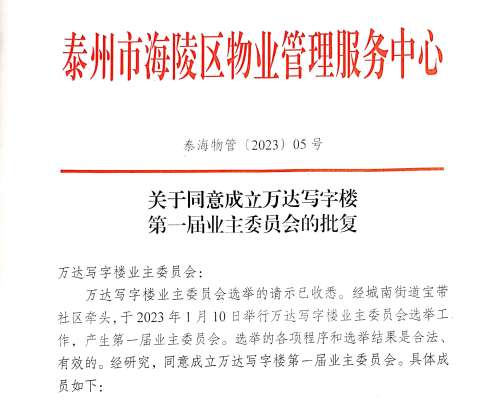 泰州市海陵区物业管理服务中心

泰海物管〔2023〕05号

关于同意成立万达写字楼
第一届业主委员会的批复

万达写字楼业主委员会:

万达写字楼业主委员会选举的请示已收悉。经城南街道宝带社区牵头,于2023年1月10日举行万达写字楼业主委员会选举工作,产生第一届业主委员会。选举的各项程序和选举结果是合法、有效的。经研究,同意成立万达写字楼第一届业主委员会。具体成员如下: